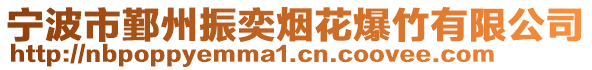 宁波市鄞州振奕烟花爆竹有限公司
http://nbpoppyemma1.cn.coovee.com